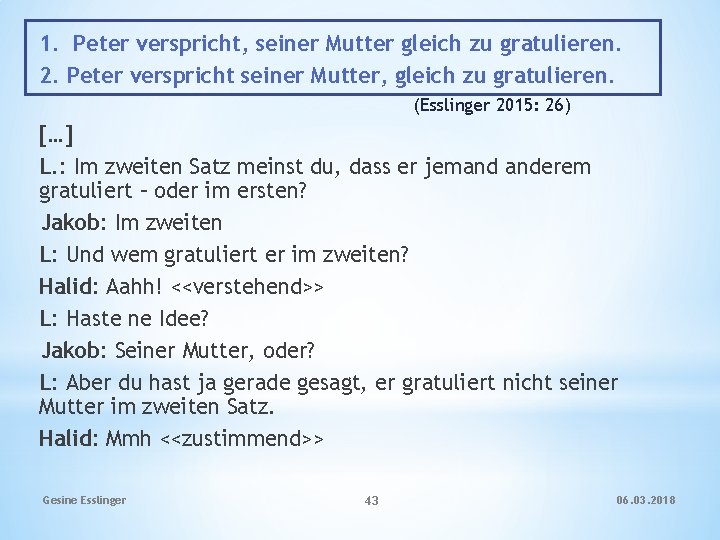 1. Peter verspricht, seiner Mutter gleich zu gratulieren.
2. Peter verspricht seiner Mutter, gleich zu gratulieren.

(Esslinger 2015: 26)

[…]

L.: Im zweiten Satz meinst du, dass er jemand anderem gratuliert – oder im ersten?

Jakob: Im zweiten

L: Und wem gratuliert er im zweiten?

Halid: Aahh! <<verstehend>>

L: Haste ne Idee?

Jakob: Seiner Mutter, oder?

L: Aber du hast ja gerade gesagt, er gratuliert nicht seiner Mutter im zweiten Satz.

Halid: Mmh <<zustimmend>>

Gesine Esslinger 43 06.03.2018